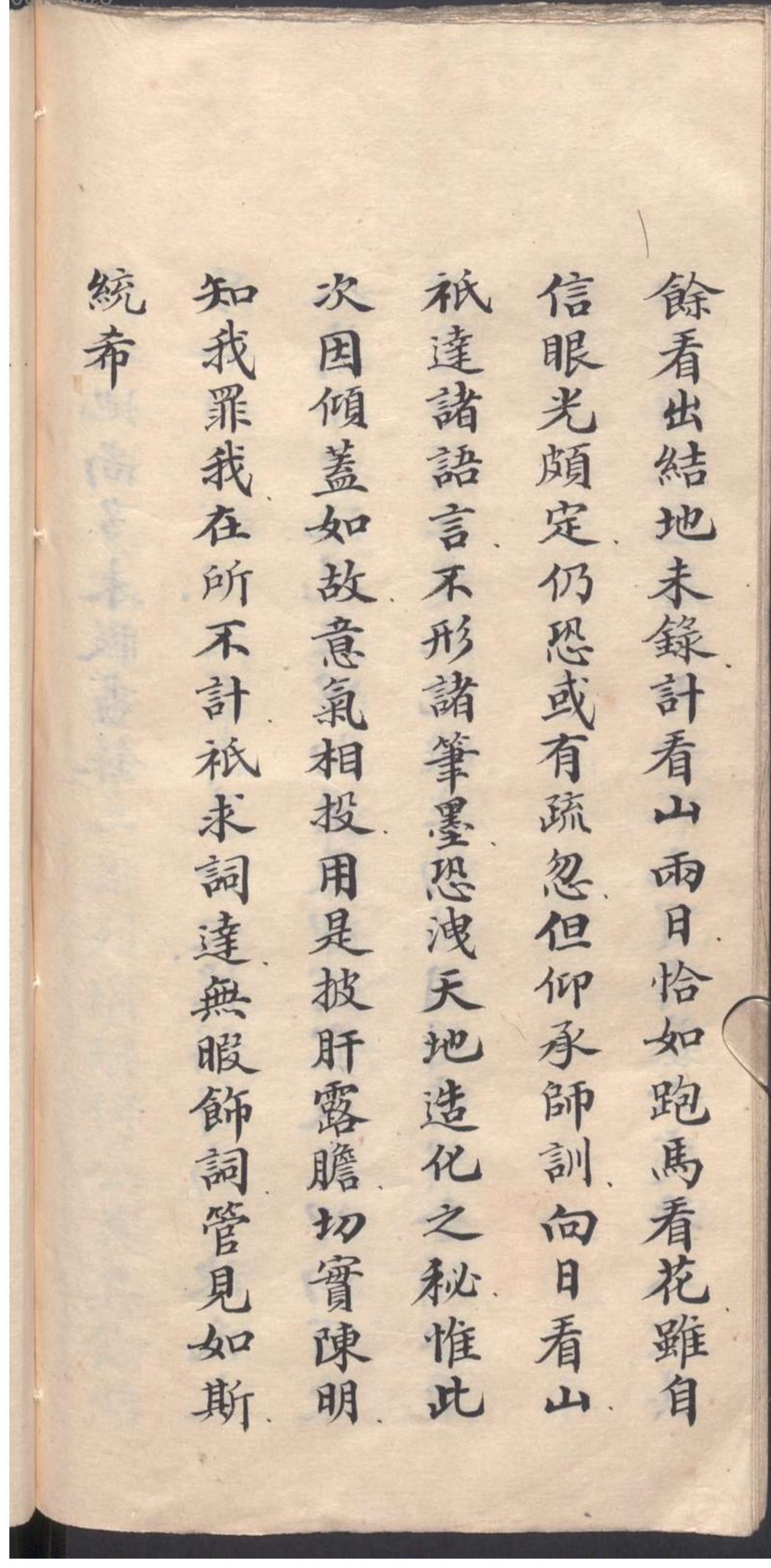 餘看出結地未錄計看山兩日恰如跑馬看花雖自信眼光頗定仍恐或有疏忽但仰承師訓向日看山祇達諸語言不形諸筆墨恐洩天地造化之秘惟此次因傾蓋如故意氣相投用是披肝露膽切實陳明知我罪我在所不計祇求詞達無暇飾詞管見如斯統希